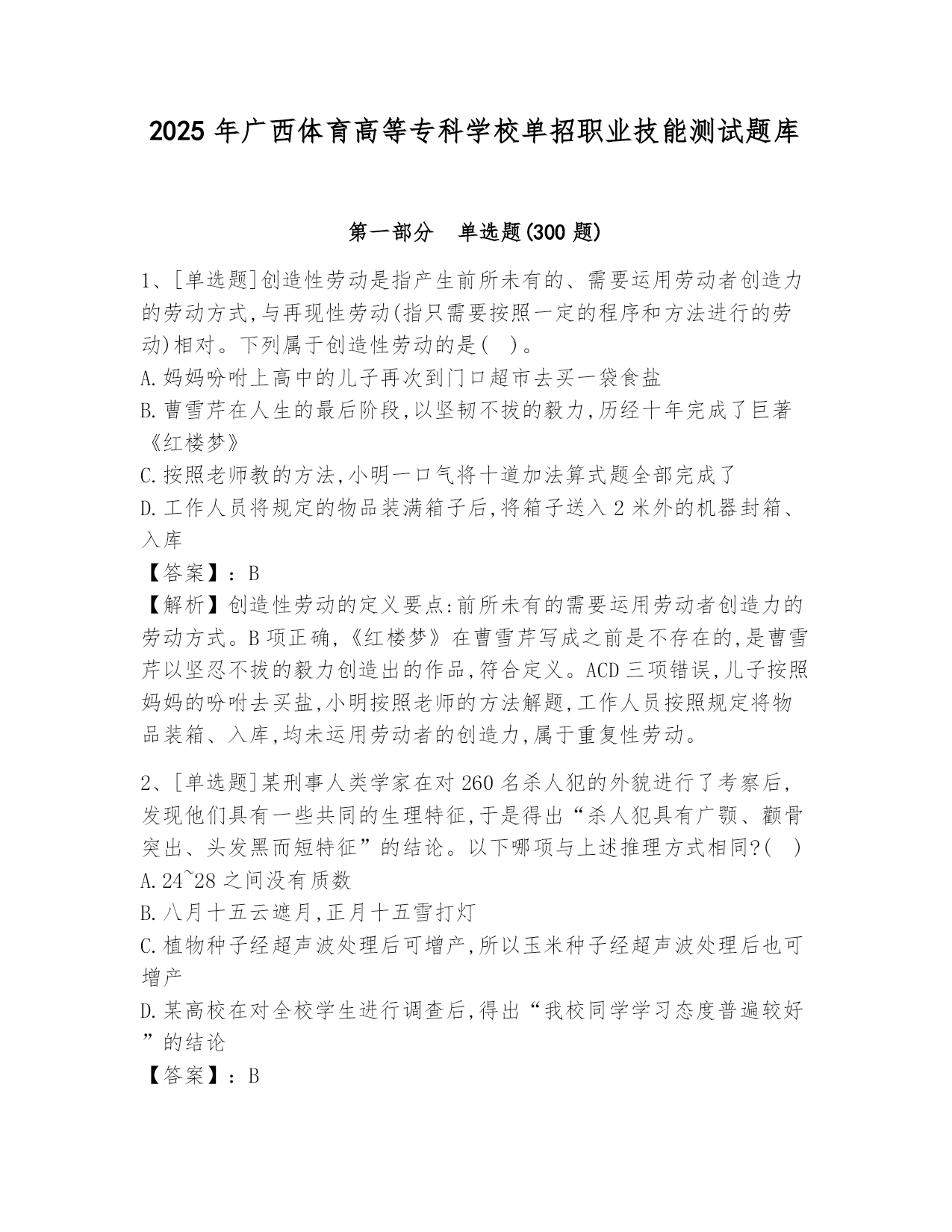 2025 年广西体育高等专科学校单招职业技能测试题库

第一部分　单选题(300 题)

1、[单选题]创造性劳动是指产生前所未有的、需要运用劳动者创造力的劳动方式,与再现性劳动(指只需要按照一定的程序和方法进行的劳动)相对。下列属于创造性劳动的是(　)。

A.妈妈吩咐上高中的儿子再次到门口超市去买一袋食盐

B.曹雪芹在人生的最后阶段,以坚韧不拔的毅力,历经十年完成了巨著《红楼梦》

C.按照老师教的方法,小明一口气将十道加法算式题全部完成了

D.工作人员将规定的物品装满箱子后,将箱子送入 2 米外的机器封箱、入库

【答案】:B

【解析】创造性劳动的定义要点:前所未有的需要运用劳动者创造力的劳动方式。B 项正确,《红楼梦》在曹雪芹写成之前是不存在的,是曹雪芹以坚忍不拔的毅力创造出的作品,符合定义。ACD 三项错误,儿子按照妈妈的吩咐去买盐,小明按照老师的方法解题,工作人员按照规定将物品装箱、入库,均未运用劳动者的创造力,属于重复性劳动。

2、[单选题]某刑事人类学家在对 260 名杀人犯的外貌进行了考察后,发现他们具有一些共同的生理特征,于是得出“杀人犯具有广颚、颧骨突出、头发黑而短特征”的结论。以下哪项与上述推理方式相同?(　)

A.24~28 之间没有质数

B.八月十五云遮月,正月十五雪打灯

C.植物种子经超声波处理后可增产,所以玉米种子经超声波处理后也可增产

D.某高校在对全校学生进行调查后,得出“我校同学学习态度普遍较好”的结论

【答案】:B